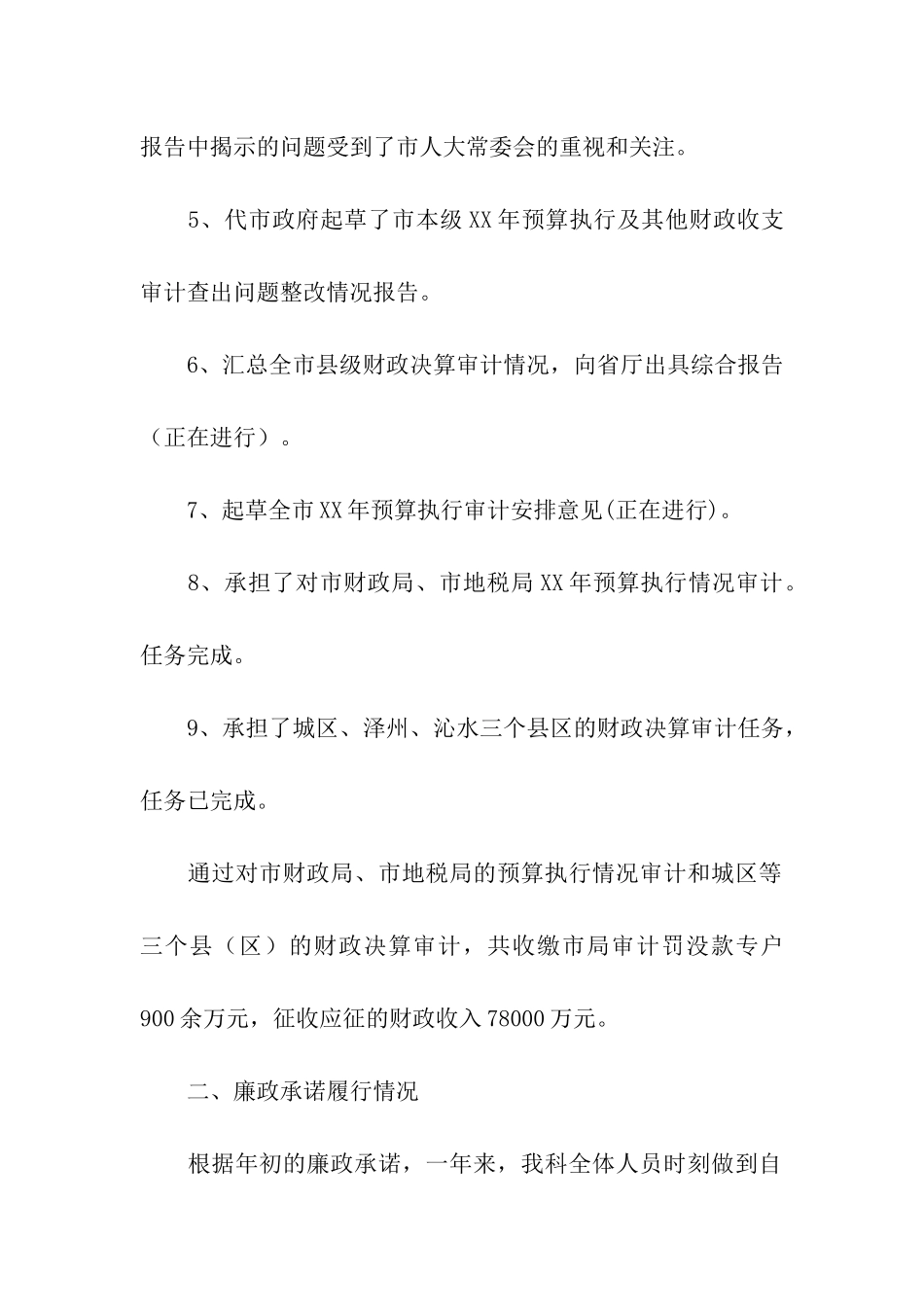 报告中揭示的问题受到了市人大常委会的重视和关注。

5、代市政府起草了市本级XX年预算执行及其他财政收支审计查出问题整改情况报告。

6、汇总全市县级财政决算审计情况，向省厅出具综合报告（正在进行）。

7、起草全市XX年预算执行审计安排意见(正在进行)。

8、承担了对市财政局、市地税局XX年预算执行情况审计。任务完成。

9、承担了城区、泽州、沁水三个县区的财政决算审计任务，任务已完成。

通过对市财政局、市地税局的预算执行情况审计和城区等三个县（区）的财政决算审计，共收缴市局审计罚没款专户900余万元，征收应征的财政收入78000万元。

二、廉政承诺履行情况

根据年初的廉政承诺，一年来，我科全体人员时刻做到自